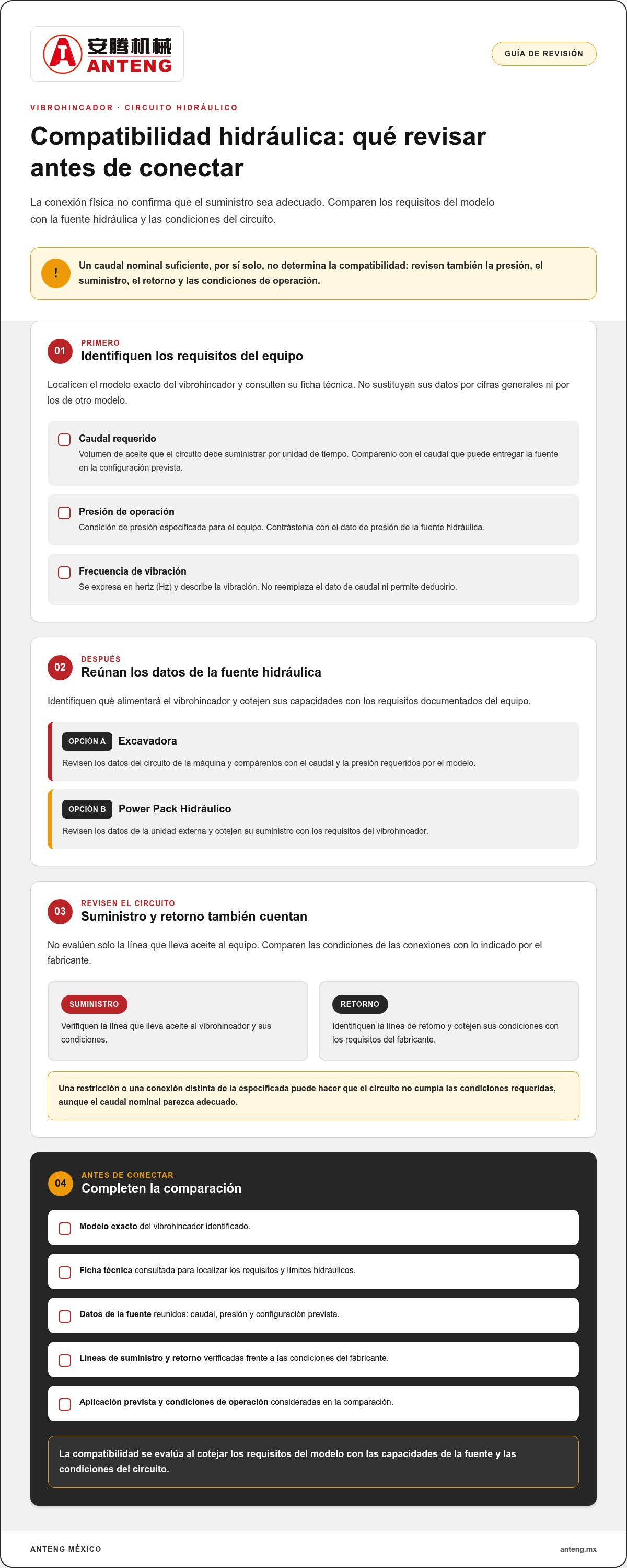 安腾机械
ANTENG

GUÍA DE REVISIÓN

VIBROHINCADOR · CIRCUITO HIDRÁULICO

Compatibilidad hidráulica: qué revisar antes de conectar

La conexión física no confirma que el suministro sea adecuado. Comparen los requisitos del modelo con la fuente hidráulica y las condiciones del circuito.

!

Un caudal nominal suficiente, por sí solo, no determina la compatibilidad: revisen también la presión, el suministro, el retorno y las condiciones de operación.

01

PRIMERO

Identifiquen los requisitos del equipo

Localicen el modelo exacto del vibrohincador y consulten su ficha técnica. No sustituyan sus datos por cifras generales ni por los de otro modelo.

☐ Caudal requerido
Volumen de aceite que el circuito debe suministrar por unidad de tiempo. Compárenlo con el caudal que puede entregar la fuente en la configuración prevista.

☐ Presión de operación
Condición de presión especificada para el equipo. Contrástenla con el dato de presión de la fuente hidráulica.

☐ Frecuencia de vibración
Se expresa en hertz (Hz) y describe la vibración. No reemplaza el dato de caudal ni permite deducirlo.

02

DESPUÉS

Reúnan los datos de la fuente hidráulica

Identifiquen qué alimentará el vibrohincador y cotejen sus capacidades con los requisitos documentados del equipo.

OPCIÓN A Excavadora
Revisen los datos del circuito de la máquina y compárenlos con el caudal y la presión requeridos por el modelo.

OPCIÓN B Power Pack Hidráulico
Revisen los datos de la unidad externa y cotejen su suministro con los requisitos del vibrohincador.

03

REVISEN EL CIRCUITO

Suministro y retorno también cuentan

No evalúen solo la línea que lleva aceite al equipo. Comparen las condiciones de las conexiones con lo indicado por el fabricante.

SUMINISTRO
Verifiquen la línea que lleva aceite al vibrohincador y sus condiciones.

RETORNO
Identifiquen la línea de retorno y cotejen sus condiciones con los requisitos del fabricante.

Una restricción o una conexión distinta de la especificada puede hacer que el circuito no cumpla las condiciones requeridas, aunque el caudal nominal parezca adecuado.

04

ANTES DE CONECTAR

Completen la comparación

☐ Modelo exacto del vibrohincador identificado.

☐ Ficha técnica consultada para localizar los requisitos y límites hidráulicos.

☐ Datos de la fuente reunidos: caudal, presión y configuración prevista.

☐ Líneas de suministro y retorno verificadas frente a las condiciones del fabricante.

☐ Aplicación prevista y condiciones de operación consideradas en la comparación.

La compatibilidad se evalúa al cotejar los requisitos del modelo con las capacidades de la fuente y las condiciones del circuito.

ANTENG MÉXICO

anteng.mx